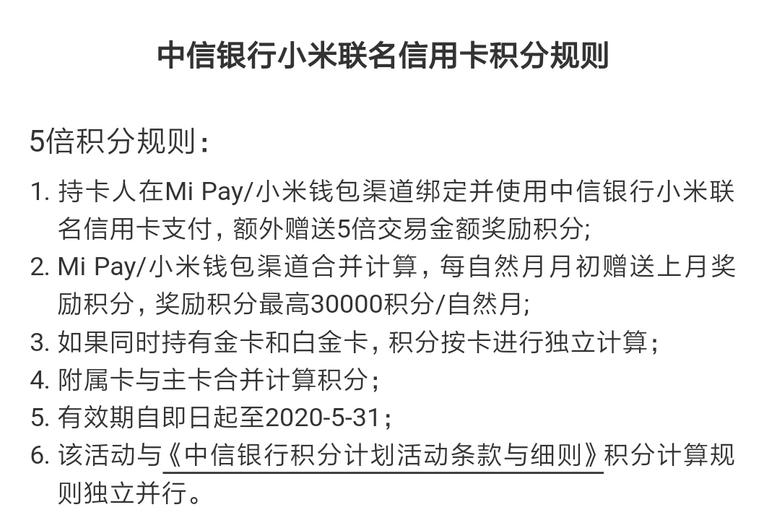 中信银行小米联名信用卡积分规则

5倍积分规则：

1. 持卡人在Mi Pay/小米钱包渠道绑定并使用中信银行小米联名信用卡支付，额外赠送5倍交易金额奖励积分;
2. Mi Pay/小米钱包渠道合并计算，每自然月月初赠送上月奖励积分，奖励积分最高30000积分/自然月;
3. 如果同时持有金卡和白金卡，积分按卡进行独立计算；
4. 附属卡与主卡合并计算积分；
5. 有效期自即日起至2020-5-31；
6. 该活动与《中信银行积分计划活动条款与细则》积分计算规则独立并行。